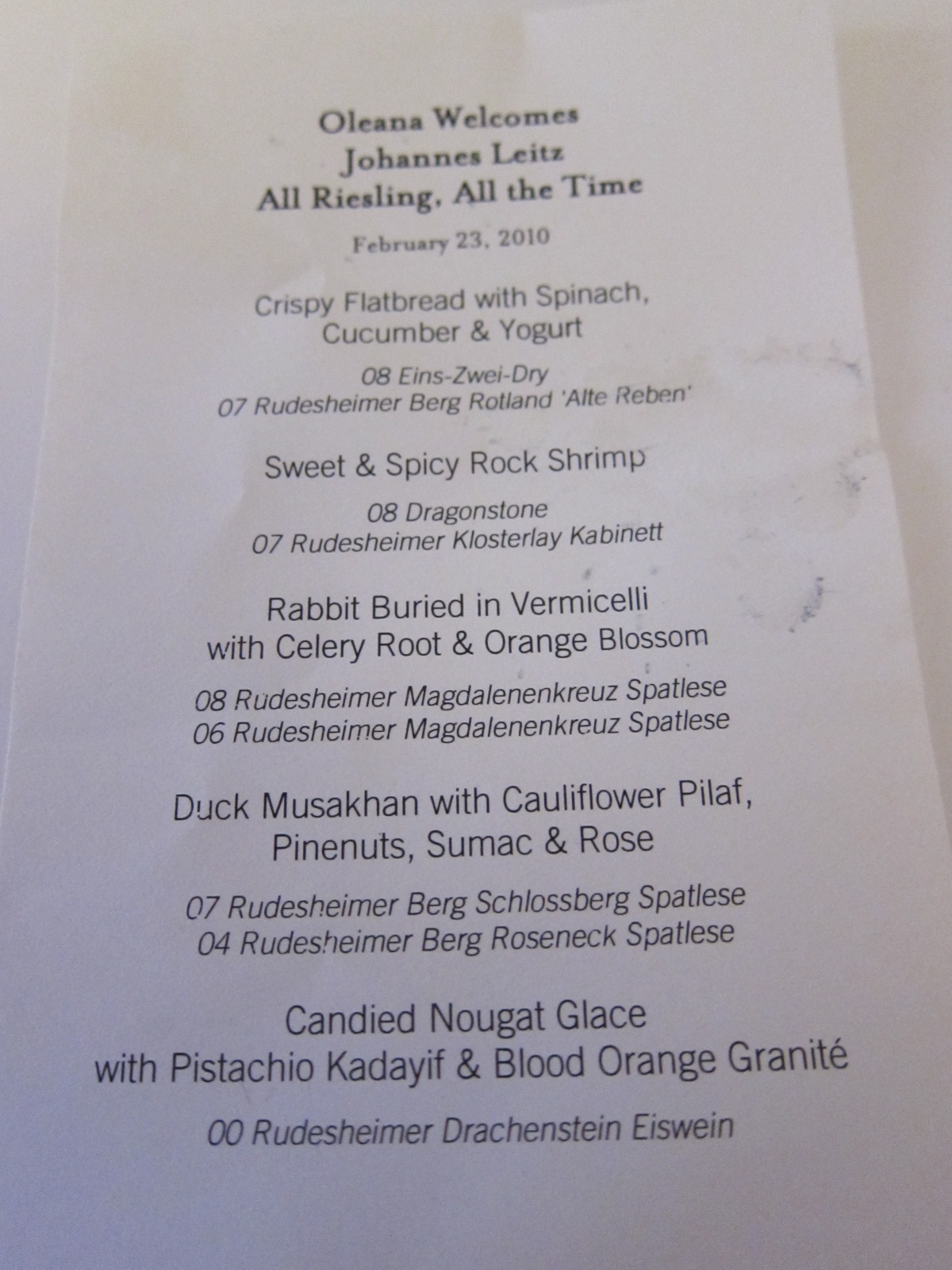 Oleana Welcomes
Johannes Leitz
All Riesling, All the Time

February 23, 2010

Crispy Flatbread with Spinach,
Cucumber & Yogurt

08 Eins-Zwei-Dry
07 Rudesheimer Berg Rotland 'Alte Reben'

Sweet & Spicy Rock Shrimp

08 Dragonstone
07 Rudesheimer Klosterlay Kabinett

Rabbit Buried in Vermicelli
with Celery Root & Orange Blossom

08 Rudesheimer Magdalenenkreuz Spatlese
06 Rudesheimer Magdalenenkreuz Spatlese

Duck Musakhan with Cauliflower Pilaf,
Pinenuts, Sumac & Rose

07 Rudesheimer Berg Schlossberg Spatlese
04 Rudesheimer Berg Roseneck Spatlese

Candied Nougat Glace
with Pistachio Kadayif & Blood Orange Granité

00 Rudesheimer Drachenstein Eiswein